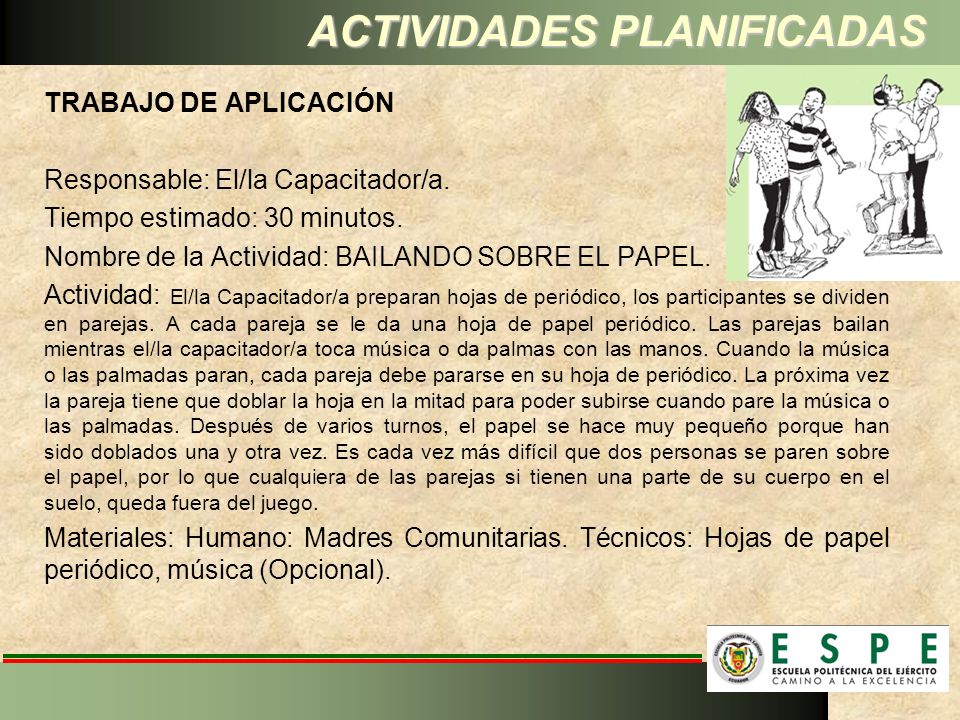 ACTIVIDADES PLANIFICADAS

TRABAJO DE APLICACIÓN

Responsable: El/la Capacitador/a.

Tiempo estimado: 30 minutos.

Nombre de la Actividad: BAILANDO SOBRE EL PAPEL.

Actividad: El/la Capacitador/a preparan hojas de periódico, los participantes se dividen en parejas. A cada pareja se le da una hoja de papel periódico. Las parejas bailan mientras el/la capacitador/a toca música o da palmas con las manos. Cuando la música o las palmadas paran, cada pareja debe pararse en su hoja de periódico. La próxima vez la pareja tiene que doblar la hoja en la mitad para poder subirse cuando pare la música o las palmadas. Después de varios turnos, el papel se hace muy pequeño porque han sido doblados una y otra vez. Es cada vez más difícil que dos personas se paren sobre el papel, por lo que cualquiera de las parejas si tienen una parte de su cuerpo en el suelo, queda fuera del juego.

Materiales: Humano: Madres Comunitarias. Técnicos: Hojas de papel periódico, música (Opcional).

ESPE
ESCUELA POLITÉCNICA DEL EJÉRCITO
CAMINO A LA EXCELENCIA